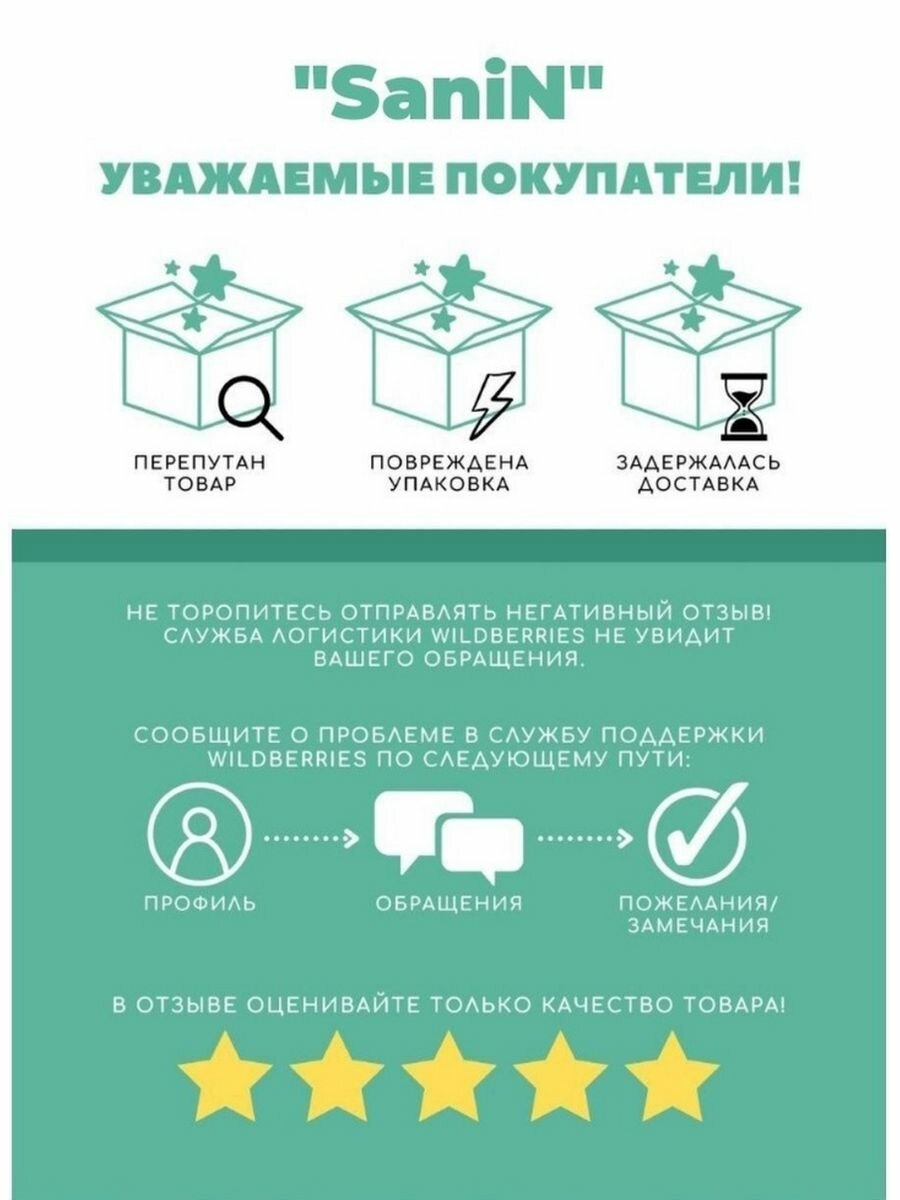 "SaniN"
УВАЖАЕМЫЕ ПОКУПАТЕЛИ!

ПЕРЕПУТАН ТОВАР

ПОВРЕЖДЕНА УПАКОВКА

ЗАДЕРЖАЛАСЬ ДОСТАВКА

НЕ ТОРОПИТЕСЬ ОТПРАВЛЯТЬ НЕГАТИВНЫЙ ОТЗЫВ! СЛУЖБА ЛОГИСТИКИ WILDBERRIES НЕ УВИДИТ ВАШЕГО ОБРАЩЕНИЯ.

СООБЩИТЕ О ПРОБЛЕМЕ В СЛУЖБУ ПОДДЕРЖКИ WILDBERRIES ПО СЛЕДУЮЩЕМУ ПУТИ:

ПРОФИЛЬ

ОБРАЩЕНИЯ

ПОЖЕЛАНИЯ/ ЗАМЕЧАНИЯ

В ОТЗЫВЕ ОЦЕНИВАЙТЕ ТОЛЬКО КАЧЕСТВО ТОВАРА!